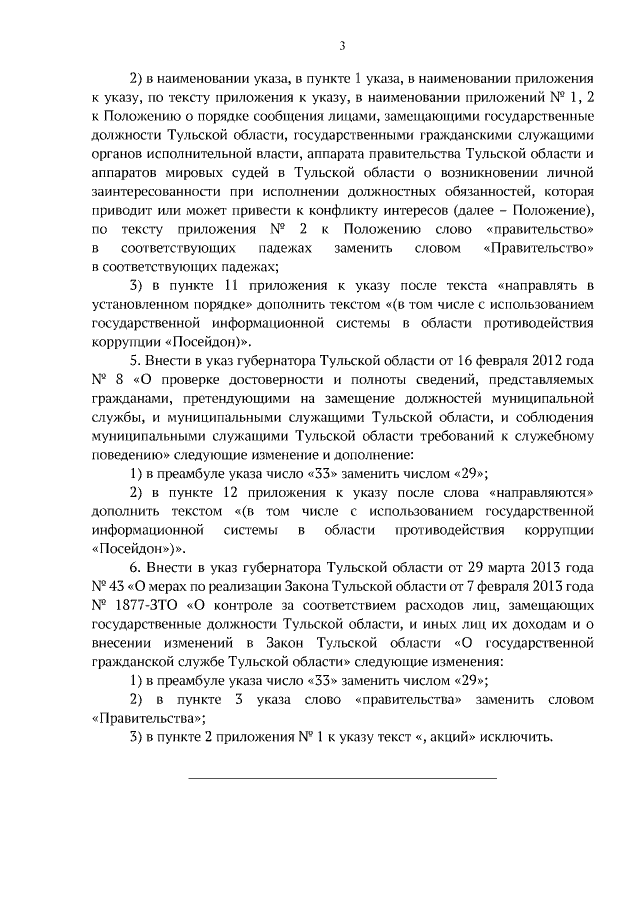 3

2) в наименовании указа, в пункте 1 указа, в наименовании приложения к указу, по тексту приложения к указу, в наименовании приложений № 1, 2 к Положению о порядке сообщения лицами, замещающими государственные должности Тульской области, государственными гражданскими служащими органов исполнительной власти, аппарата правительства Тульской области и аппаратов мировых судей в Тульской области о возникновении личной заинтересованности при исполнении должностных обязанностей, которая приводит или может привести к конфликту интересов (далее – Положение), по тексту приложения № 2 к Положению слово «правительство» в соответствующих падежах заменить словом «Правительство» в соответствующих падежах;

3) в пункте 11 приложения к указу после текста «направлять в установленном порядке» дополнить текстом «(в том числе с использованием государственной информационной системы в области противодействия коррупции «Посейдон)».

5. Внести в указ губернатора Тульской области от 16 февраля 2012 года № 8 «О проверке достоверности и полноты сведений, представляемых гражданами, претендующими на замещение должностей муниципальной службы, и муниципальными служащими Тульской области, и соблюдения муниципальными служащими Тульской области требований к служебному поведению» следующие изменение и дополнение:

1) в преамбуле указа число «33» заменить числом «29»;

2) в пункте 12 приложения к указу после слова «направляются» дополнить текстом «(в том числе с использованием государственной информационной системы в области противодействия коррупции «Посейдон»)».

6. Внести в указ губернатора Тульской области от 29 марта 2013 года № 43 «О мерах по реализации Закона Тульской области от 7 февраля 2013 года № 1877-ЗТО «О контроле за соответствием расходов лиц, замещающих государственные должности Тульской области, и иных лиц их доходам и о внесении изменений в Закон Тульской области «О государственной гражданской службе Тульской области» следующие изменения:

1) в преамбуле указа число «33» заменить числом «29»;

2) в пункте 3 указа слово «правительства» заменить словом «Правительства»;

3) в пункте 2 приложения № 1 к указу текст «, акций» исключить.